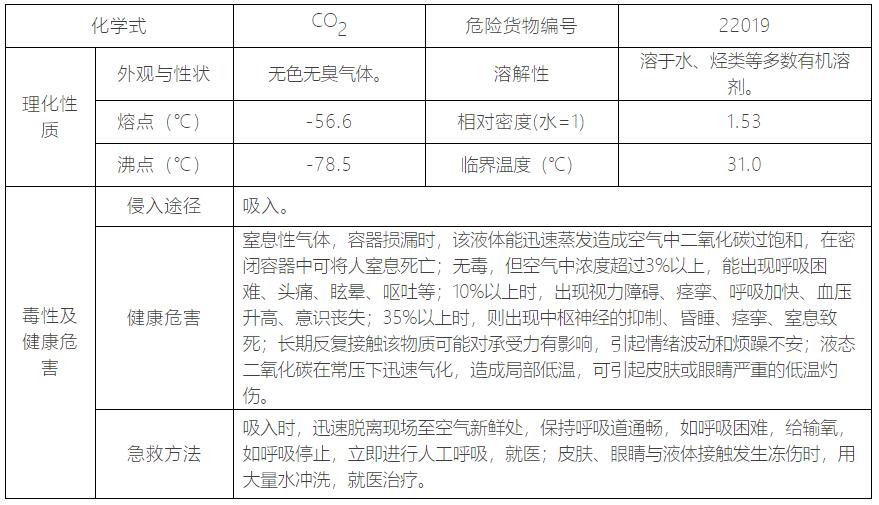 | 化学式 | | $CO_2$ | 危险货物编号 | 22019 |
|---|---|---|---|---|
| 理化性质 | 外观与性状 | 无色无臭气体。 | 溶解性 | 溶于水、烃类等多数有机溶剂。 |
| | 熔点（℃） | -56.6 | 相对密度(水=1) | 1.53 |
| | 沸点（℃） | -78.5 | 临界温度（℃） | 31.0 |
| 毒性及健康危害 | 侵入途径 | 吸入。 | | |
| | 健康危害 | 窒息性气体，容器损漏时，该液体能迅速蒸发造成空气中二氧化碳过饱和，在密闭容器中可将人窒息死亡；无毒，但空气中浓度超过3%以上，能出现呼吸困难、头痛、眩晕、呕吐等；10%以上时，出现视力障碍、痉挛、呼吸加快、血压升高、意识丧失；35%以上时，则出现中枢神经的抑制、昏睡、痉挛、窒息致死；长期反复接触该物质可能对承受力有影响，引起情绪波动和烦躁不安；液态二氧化碳在常压下迅速气化，造成局部低温，可引起皮肤或眼睛严重的低温灼伤。 | | |
| | 急救方法 | 吸入时，迅速脱离现场至空气新鲜处，保持呼吸道通畅，如呼吸困难，给输氧，如呼吸停止，立即进行人工呼吸，就医；皮肤、眼睛与液体接触发生冻伤时，用大量水冲洗，就医治疗。 | | |